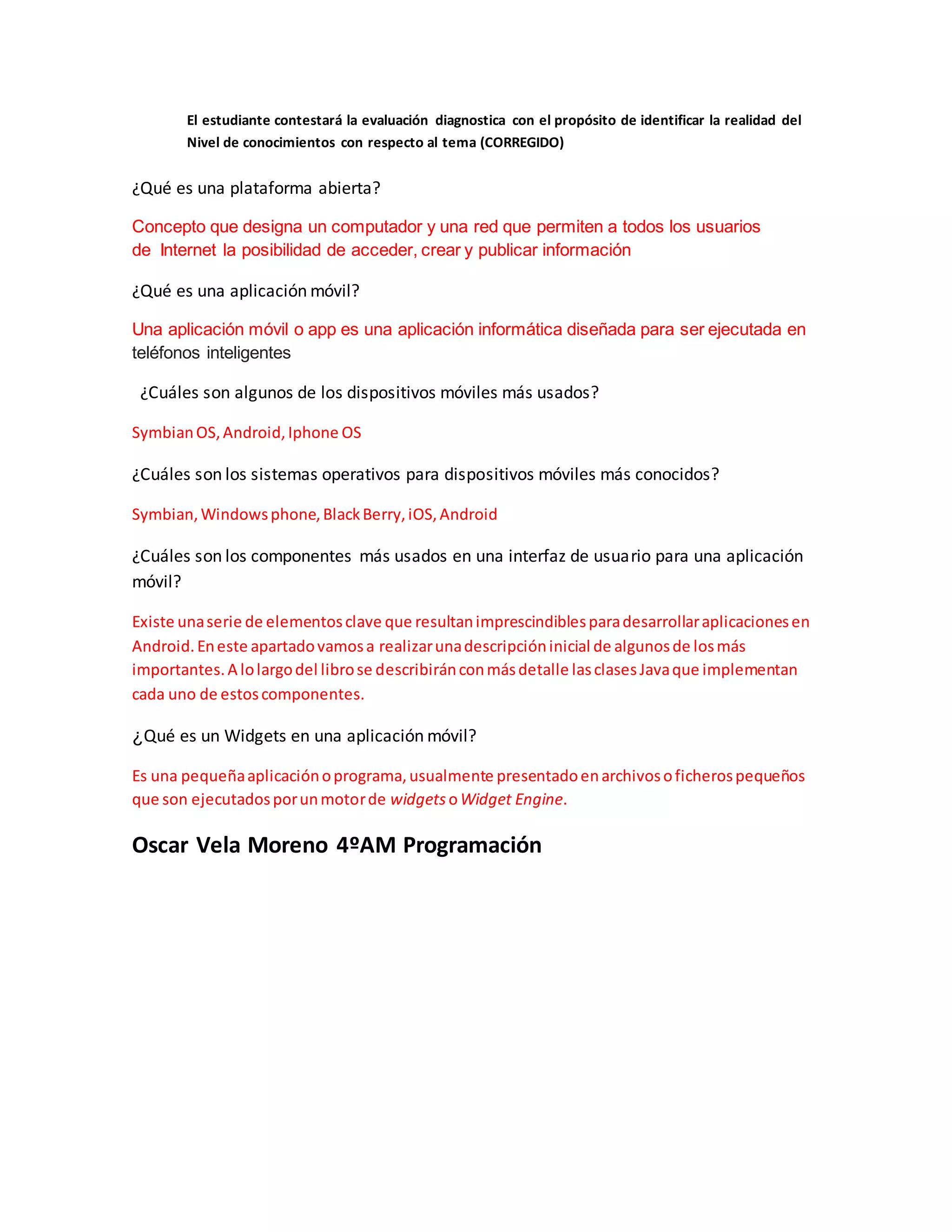 El estudiante contestará la evaluación diagnostica con el propósito de identificar la realidad del Nivel de conocimientos con respecto al tema (CORREGIDO)

¿Qué es una plataforma abierta?

Concepto que designa un computador y una red que permiten a todos los usuarios de Internet la posibilidad de acceder, crear y publicar información

¿Qué es una aplicación móvil?

Una aplicación móvil o app es una aplicación informática diseñada para ser ejecutada en teléfonos inteligentes

¿Cuáles son algunos de los dispositivos móviles más usados?

Symbian OS, Android, Iphone OS

¿Cuáles son los sistemas operativos para dispositivos móviles más conocidos?

Symbian, Windows phone, Black Berry, iOS, Android

¿Cuáles son los componentes más usados en una interfaz de usuario para una aplicación móvil?

Existe una serie de elementos clave que resultan imprescindibles para desarrollar aplicaciones en Android. En este apartado vamos a realizar una descripción inicial de algunos de los más importantes. A lo largo del libro se describirán con más detalle las clases Java que implementan cada uno de estos componentes.

¿Qué es un Widgets en una aplicación móvil?

Es una pequeña aplicación o programa, usualmente presentado en archivos o ficheros pequeños que son ejecutados por un motor de widgets o Widget Engine.

Oscar Vela Moreno 4ºAM Programación